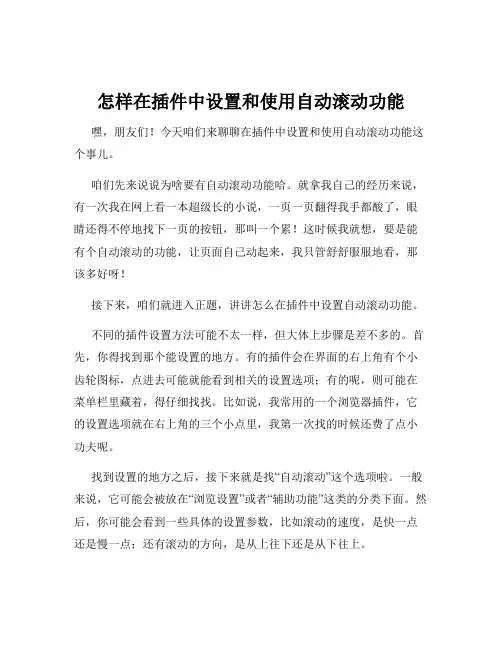 怎样在插件中设置和使用自动滚动功能

嘿，朋友们！今天咱们来聊聊在插件中设置和使用自动滚动功能这个事儿。

咱们先来说说为啥要有自动滚动功能哈。就拿我自己的经历来说，有一次我在网上看一本超级长的小说，一页一页翻得我手都酸了，眼睛还得不停地找下一页的按钮，那叫一个累！这时候我就想，要是能有个自动滚动的功能，让页面自己动起来，我只管舒舒服服地看，那该多好呀！

接下来，咱们就进入正题，讲讲怎么在插件中设置自动滚动功能。

不同的插件设置方法可能不太一样，但大体上步骤是差不多的。首先，你得找到那个能设置的地方。有的插件会在界面的右上角有个小齿轮图标，点进去可能就能看到相关的设置选项；有的呢，则可能在菜单栏里藏着，得仔细找找。比如说，我常用的一个浏览器插件，它的设置选项就在右上角的三个小点里，我第一次找的时候还费了点小功夫呢。

找到设置的地方之后，接下来就是找“自动滚动”这个选项啦。一般来说，它可能会被放在“浏览设置”或者“辅助功能”这类的分类下面。然后，你可能会看到一些具体的设置参数，比如滚动的速度，是快一点还是慢一点；还有滚动的方向，是从上往下还是从下往上。